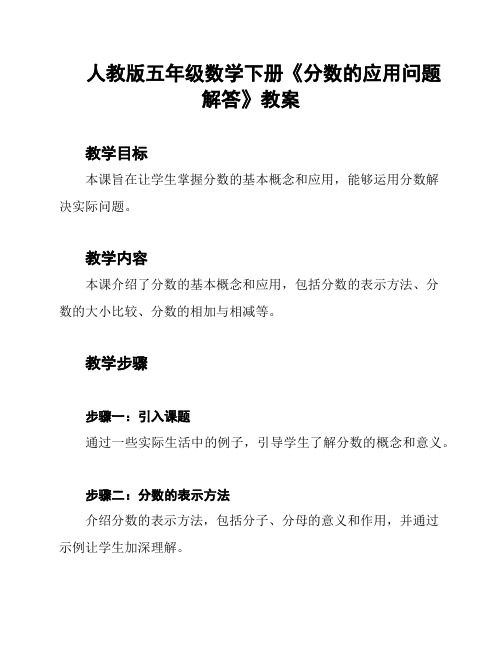 人教版五年级数学下册《分数的应用问题解答》教案

教学目标

本课旨在让学生掌握分数的基本概念和应用，能够运用分数解决实际问题。

教学内容

本课介绍了分数的基本概念和应用，包括分数的表示方法、分数的大小比较、分数的相加与相减等。

教学步骤

步骤一：引入课题

通过一些实际生活中的例子，引导学生了解分数的概念和意义。

步骤二：分数的表示方法

介绍分数的表示方法，包括分子、分母的意义和作用，并通过示例让学生加深理解。